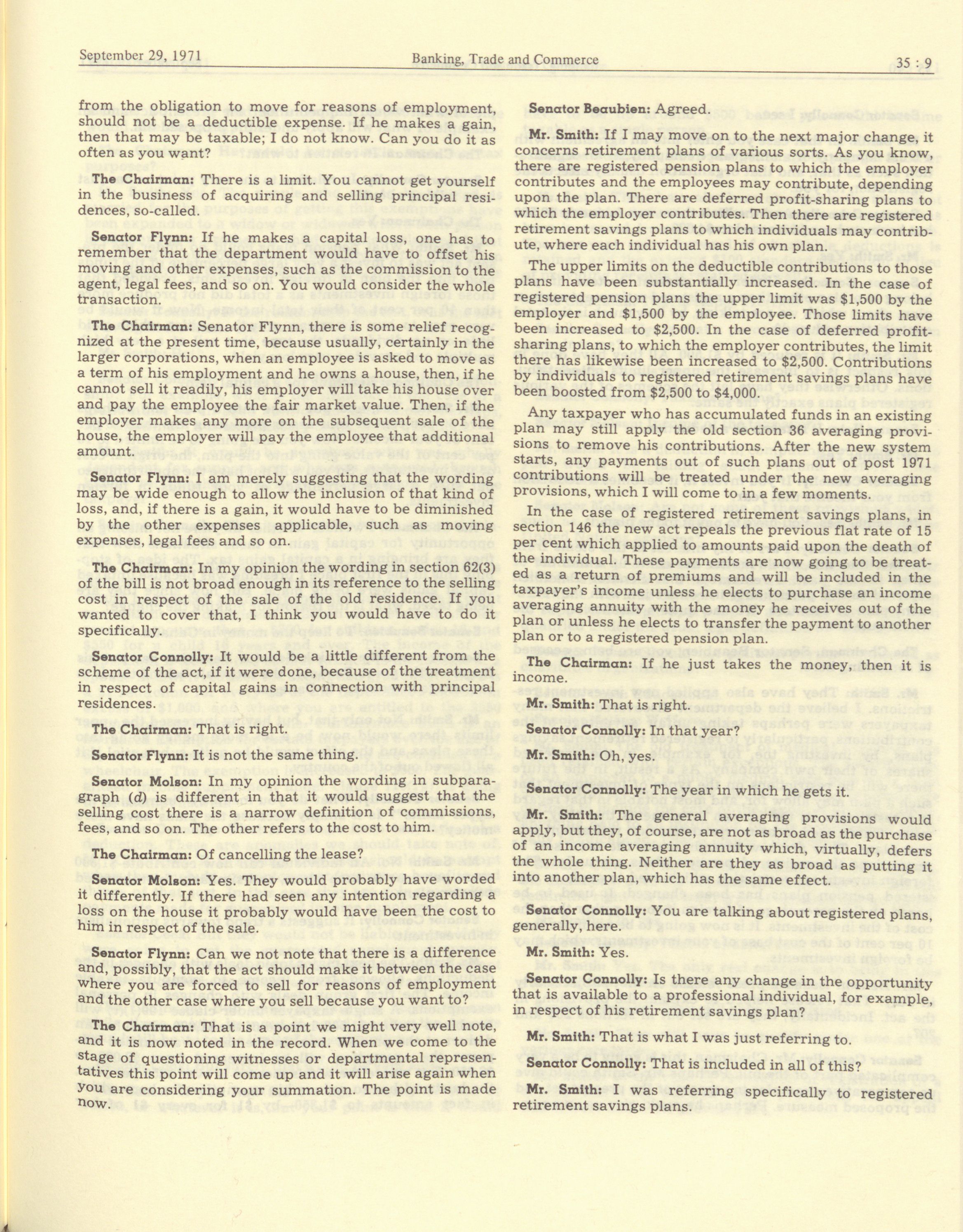 September 29, 1971 Banking, Trade and Commerce 35 : 9

from the obligation to move for reasons of employment, should not be a deductible expense. If he makes a gain, then that may be taxable; I do not know. Can you do it as often as you want?

The Chairman: There is a limit. You cannot get yourself in the business of acquiring and selling principal residences, so-called.

Senator Flynn: If he makes a capital loss, one has to remember that the department would have to offset his moving and other expenses, such as the commission to the agent, legal fees, and so on. You would consider the whole transaction.

The Chairman: Senator Flynn, there is some relief recognized at the present time, because usually, certainly in the larger corporations, when an employee is asked to move as a term of his employment and he owns a house, then, if he cannot sell it readily, his employer will take his house over and pay the employee the fair market value. Then, if the employer makes any more on the subsequent sale of the house, the employer will pay the employee that additional amount.

Senator Flynn: I am merely suggesting that the wording may be wide enough to allow the inclusion of that kind of loss, and, if there is a gain, it would have to be diminished by the other expenses applicable, such as moving expenses, legal fees and so on.

The Chairman: In my opinion the wording in section 62(3) of the bill is not broad enough in its reference to the selling cost in respect of the sale of the old residence. If you wanted to cover that, I think you would have to do it specifically.

Senator Connolly: It would be a little different from the scheme of the act, if it were done, because of the treatment in respect of capital gains in connection with principal residences.

The Chairman: That is right.

Senator Flynn: It is not the same thing.

Senator Molson: In my opinion the wording in subparagraph (d) is different in that it would suggest that the selling cost there is a narrow definition of commissions, fees, and so on. The other refers to the cost to him.

The Chairman: Of cancelling the lease?

Senator Molson: Yes. They would probably have worded it differently. If there had seen any intention regarding a loss on the house it probably would have been the cost to him in respect of the sale.

Senator Flynn: Can we not note that there is a difference and, possibly, that the act should make it between the case where you are forced to sell for reasons of employment and the other case where you sell because you want to?

The Chairman: That is a point we might very well note, and it is now noted in the record. When we come to the stage of questioning witnesses or departmental representatives this point will come up and it will arise again when you are considering your summation. The point is made now.

Senator Beaubien: Agreed.

Mr. Smith: If I may move on to the next major change, it concerns retirement plans of various sorts. As you know, there are registered pension plans to which the employer contributes and the employees may contribute, depending upon the plan. There are deferred profit-sharing plans to which the employer contributes. Then there are registered retirement savings plans to which individuals may contribute, where each individual has his own plan.

The upper limits on the deductible contributions to those plans have been substantially increased. In the case of registered pension plans the upper limit was $1,500 by the employer and $1,500 by the employee. Those limits have been increased to $2,500. In the case of deferred profit-sharing plans, to which the employer contributes, the limit there has likewise been increased to $2,500. Contributions by individuals to registered retirement savings plans have been boosted from $2,500 to $4,000.

Any taxpayer who has accumulated funds in an existing plan may still apply the old section 36 averaging provisions to remove his contributions. After the new system starts, any payments out of such plans out of post 1971 contributions will be treated under the new averaging provisions, which I will come to in a few moments.

In the case of registered retirement savings plans, in section 146 the new act repeals the previous flat rate of 15 per cent which applied to amounts paid upon the death of the individual. These payments are now going to be treated as a return of premiums and will be included in the taxpayer's income unless he elects to purchase an income averaging annuity with the money he receives out of the plan or unless he elects to transfer the payment to another plan or to a registered pension plan.

The Chairman: If he just takes the money, then it is income.

Mr. Smith: That is right.

Senator Connolly: In that year?

Mr. Smith: Oh, yes.

Senator Connolly: The year in which he gets it.

Mr. Smith: The general averaging provisions would apply, but they, of course, are not as broad as the purchase of an income averaging annuity which, virtually, defers the whole thing. Neither are they as broad as putting it into another plan, which has the same effect.

Senator Connolly: You are talking about registered plans, generally, here.

Mr. Smith: Yes.

Senator Connolly: Is there any change in the opportunity that is available to a professional individual, for example, in respect of his retirement savings plan?

Mr. Smith: That is what I was just referring to.

Senator Connolly: That is included in all of this?

Mr. Smith: I was referring specifically to registered retirement savings plans.